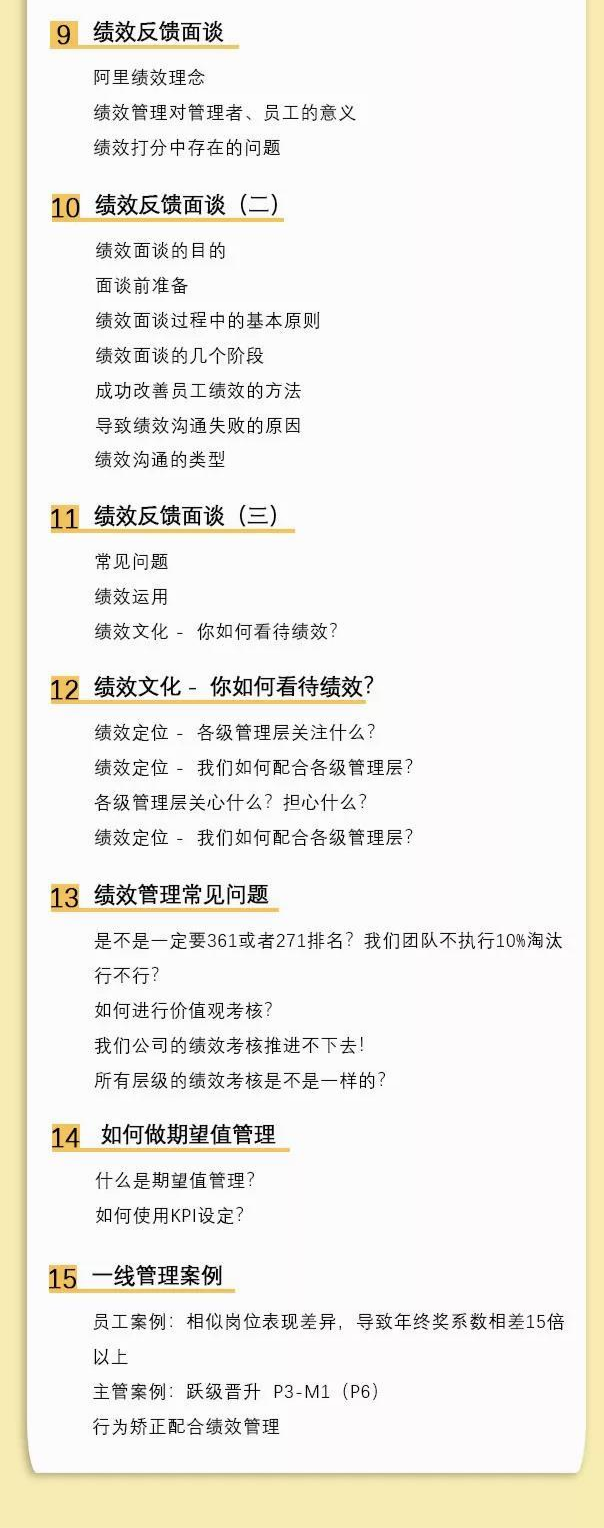 9 绩效反馈面谈

阿里绩效理念

绩效管理对管理者、员工的意义

绩效打分中存在的问题

10 绩效反馈面谈（二）

绩效面谈的目的

面谈前准备

绩效面谈过程中的基本原则

绩效面谈的几个阶段

成功改善员工绩效的方法

导致绩效沟通失败的原因

绩效沟通的类型

11 绩效反馈面谈（三）

常见问题

绩效运用

绩效文化 - 你如何看待绩效？

12 绩效文化 - 你如何看待绩效？

绩效定位 - 各级管理层关注什么？

绩效定位 - 我们如何配合各级管理层？

各级管理层关心什么？担心什么？

绩效定位 - 我们如何配合各级管理层？

13 绩效管理常见问题

是不是一定要361或者271排名？我们团队不执行10%淘汰行不行？

如何进行价值观考核？

我们公司的绩效考核推进不下去！

所有层级的绩效考核是不是一样的？

14 如何做期望值管理

什么是期望值管理？

如何使用KPI设定？

15 一线管理案例

员工案例：相似岗位表现差异，导致年终奖系数相差15倍以上

主管案例：跃级晋升 P3-M1（P6）

行为矫正配合绩效管理